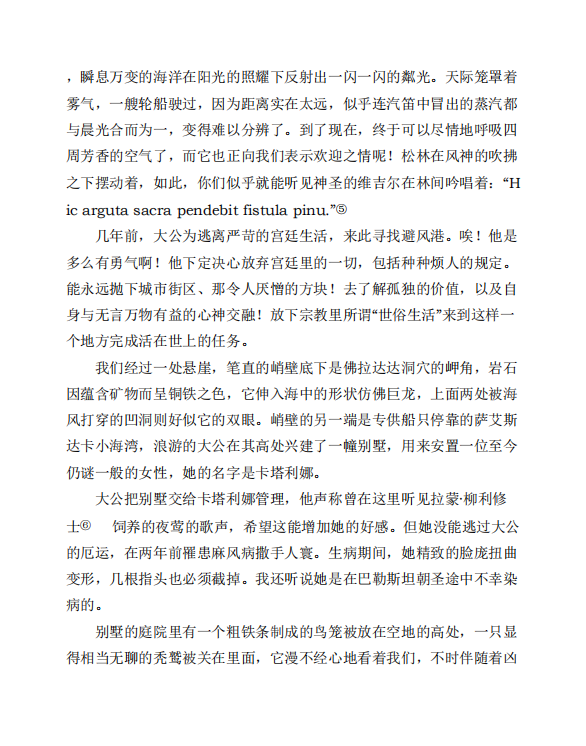 ，瞬息万变的海洋在阳光的照耀下反射出一闪一闪的粼光。天际笼罩着雾气，一艘轮船驶过，因为距离实在太远，似乎连汽笛中冒出的蒸汽都与晨光合而为一，变得难以分辨了。到了现在，终于可以尽情地呼吸四周芳香的空气了，而它也正向我们表示欢迎之情呢！松林在风神的吹拂之下摆动着，如此，你们似乎就能听见神圣的维吉尔在林间吟唱着：“Hic arguta sacra pendebit fistula pinu.”⑤

几年前，大公为逃离严苛的宫廷生活，来此寻找避风港。唉！他是多么有勇气啊！他下定决心放弃宫廷里的一切，包括种种烦人的规定。能永远抛下城市街区、那令人厌憎的方块！去了解孤独的价值，以及自身与无言万物有益的心神交融！放下宗教里所谓“世俗生活”来到这样一个地方完成活在世上的任务。

我们经过一处悬崖，笔直的峭壁底下是佛拉达达洞穴的岬角，岩石因蕴含矿物而呈铜铁之色，它伸入海中的形状仿佛巨龙，上面两处被海风打穿的凹洞则好似它的双眼。峭壁的另一端是专供船只停靠的萨艾斯达卡小海湾，浪游的大公在其高处兴建了一幢别墅，用来安置一位至今仍谜一般的女性，她的名字是卡塔利娜。

大公把别墅交给卡塔利娜管理，他声称曾在这里听见拉蒙·柳利修士⑥ 饲养的夜莺的歌声，希望这能增加她的好感。但她没能逃过大公的厄运，在两年前罹患麻风病撒手人寰。生病期间，她精致的脸庞扭曲变形，几根指头也必须截掉。我还听说她是在巴勒斯坦朝圣途中不幸染病的。

别墅的庭院里有一个粗铁条制成的鸟笼被放在空地的高处，一只显得相当无聊的秃鹫被关在里面，它漫不经心地看着我们，不时伴随着凶